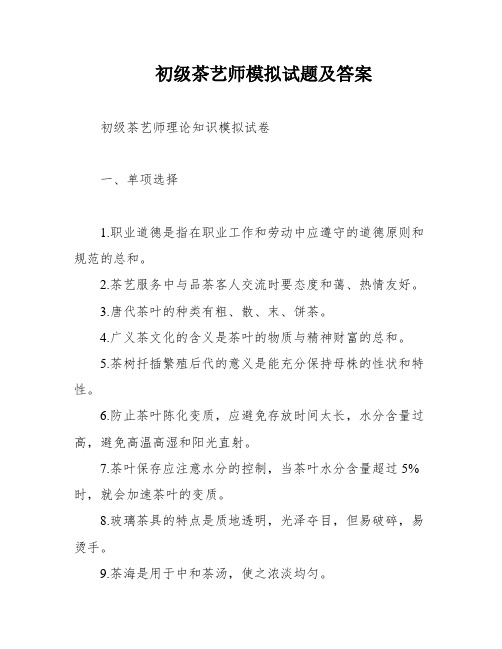 初级茶艺师模拟试题及答案

初级茶艺师理论知识模拟试卷

一、单项选择

1.职业道德是指在职业工作和劳动中应遵守的道德原则和规范的总和。

2.茶艺服务中与品茶客人交流时要态度和蔼、热情友好。

3.唐代茶叶的种类有粗、散、末、饼茶。

4.广义茶文化的含义是茶叶的物质与精神财富的总和。

5.茶树扦插繁殖后代的意义是能充分保持母株的性状和特性。

6.防止茶叶陈化变质，应避免存放时间太长，水分含量过高，避免高温高湿和阳光直射。

7.茶叶保存应注意水分的控制，当茶叶水分含量超过 5%时，就会加速茶叶的变质。

8.玻璃茶具的特点是质地透明，光泽夺目，但易破碎，易烫手。

9.茶海是用于中和茶汤，使之浓淡均匀。